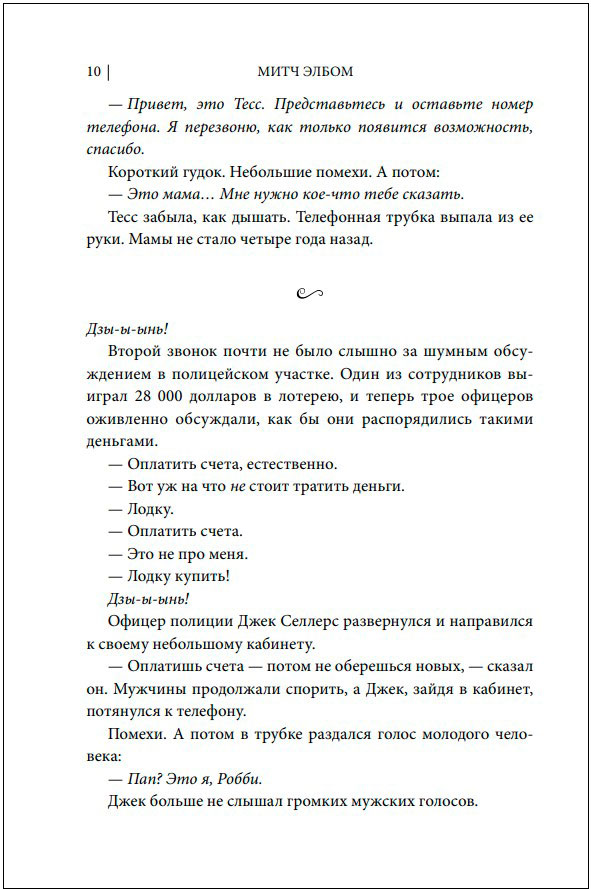 10 | МИТЧ ЭЛБОМ

— Привет, это Тесс. Представьтесь и оставьте номер телефона. Я перезвоню, как только появится возможность, спасибо.

Короткий гудок. Небольшие помехи. А потом:

— Это мама… Мне нужно кое-что тебе сказать.

Тесс забыла, как дышать. Телефонная трубка выпала из ее руки. Мамы не стало четыре года назад.

Дзы-ы-ынь!

Второй звонок почти не было слышно за шумным обсуждением в полицейском участке. Один из сотрудников выиграл 28 000 долларов в лотерею, и теперь трое офицеров оживленно обсуждали, как бы они распорядились такими деньгами.

— Оплатить счета, естественно.

— Вот уж на что не стоит тратить деньги.

— Лодку.

— Оплатить счета.

— Это не про меня.

— Лодку купить!

Дзы-ы-ынь!

Офицер полиции Джек Селлерс развернулся и направился к своему небольшому кабинету.

— Оплатишь счета — потом не оберешься новых, — сказал он. Мужчины продолжали спорить, а Джек, зайдя в кабинет, потянулся к телефону.

Помехи. А потом в трубке раздался голос молодого человека:

— Пап? Это я, Робби.

Джек больше не слышал громких мужских голосов.